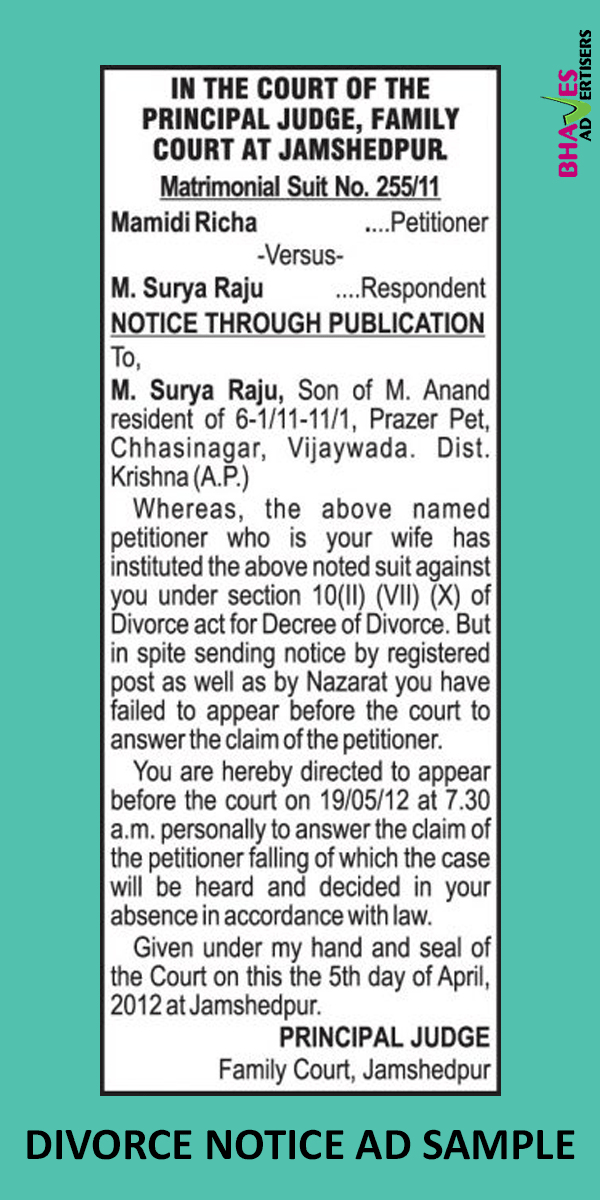 BHAVES ADVERTISERS

IN THE COURT OF THE PRINCIPAL JUDGE, FAMILY COURT AT JAMSHEDPUR.

Matrimonial Suit No. 255/11

Mamidi Richa ....Petitioner

-Versus-

M. Surya Raju ....Respondent

NOTICE THROUGH PUBLICATION

To,

M. Surya Raju, Son of M. Anand resident of 6-1/11-11/1, Prazer Pet, Chhasinagar, Vijaywada. Dist. Krishna (A.P.)

Whereas, the above named petitioner who is your wife has instituted the above noted suit against you under section 10(II) (VII) (X) of Divorce act for Decree of Divorce. But in spite sending notice by registered post as well as by Nazarat you have failed to appear before the court to answer the claim of the petitioner.

You are hereby directed to appear before the court on 19/05/12 at 7.30 a.m. personally to answer the claim of the petitioner falling of which the case will be heard and decided in your absence in accordance with law.

Given under my hand and seal of the Court on this the 5th day of April, 2012 at Jamshedpur.

PRINCIPAL JUDGE
Family Court, Jamshedpur

DIVORCE NOTICE AD SAMPLE